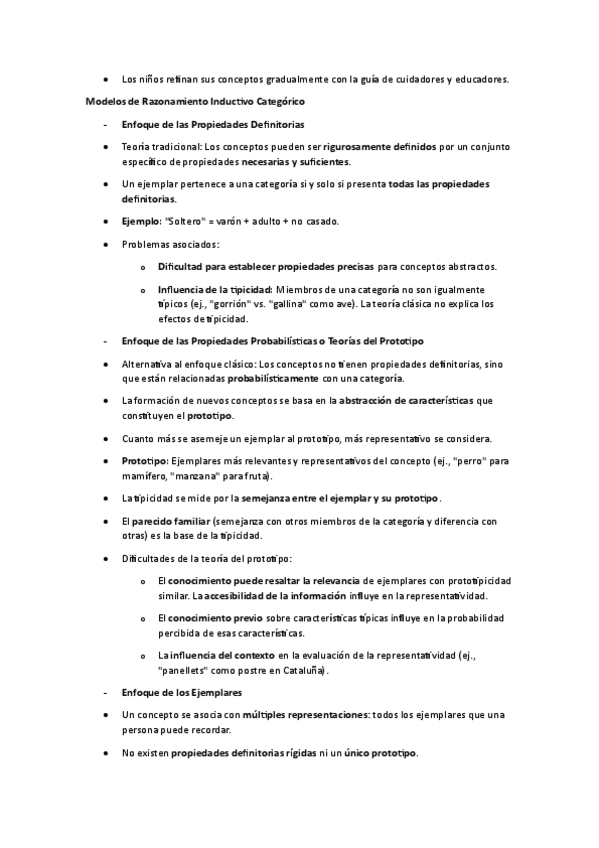 • Los niños refinan sus conceptos gradualmente con la guía de cuidadores y educadores.

Modelos de Razonamiento Inductivo Categórico

- Enfoque de las Propiedades Definitorias

• Teoría tradicional: Los conceptos pueden ser rigurosamente definidos por un conjunto específico de propiedades necesarias y suficientes.

• Un ejemplar pertenece a una categoría si y solo si presenta todas las propiedades definitorias.

• Ejemplo: "Soltero" = varón + adulto + no casado.

• Problemas asociados:

o Dificultad para establecer propiedades precisas para conceptos abstractos.

o Influencia de la tipicidad: Miembros de una categoría no son igualmente típicos (ej., "gorrión" vs. "gallina" como ave). La teoría clásica no explica los efectos de tipicidad.

- Enfoque de las Propiedades Probabilísticas o Teorías del Prototipo

• Alternativa al enfoque clásico: Los conceptos no tienen propiedades definitorias, sino que están relacionadas probabilísticamente con una categoría.

• La formación de nuevos conceptos se basa en la abstracción de características que constituyen el prototipo.

• Cuanto más se asemeje un ejemplar al prototipo, más representativo se considera.

• Prototipo: Ejemplares más relevantes y representativos del concepto (ej., "perro" para mamífero, "manzana" para fruta).

• La tipicidad se mide por la semejanza entre el ejemplar y su prototipo.

• El parecido familiar (semejanza con otros miembros de la categoría y diferencia con otras) es la base de la tipicidad.

• Dificultades de la teoría del prototipo:

o El conocimiento puede resaltar la relevancia de ejemplares con prototipicidad similar. La accesibilidad de la información influye en la representatividad.

o El conocimiento previo sobre características típicas influye en la probabilidad percibida de esas características.

o La influencia del contexto en la evaluación de la representatividad (ej., "panellets" como postre en Cataluña).

- Enfoque de los Ejemplares

• Un concepto se asocia con múltiples representaciones: todos los ejemplares que una persona puede recordar.

• No existen propiedades definitorias rígidas ni un único prototipo.